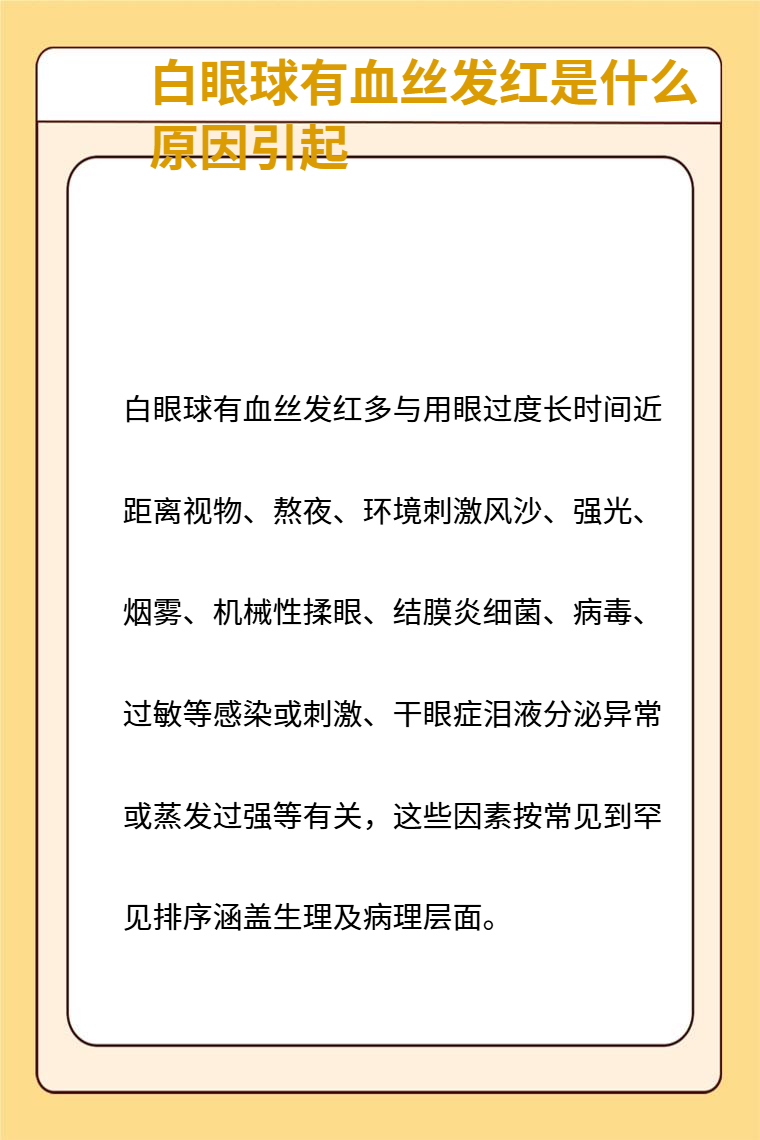 白眼球有血丝发红是什么原因引起

白眼球有血丝发红多与用眼过度长时间近距离视物、熬夜、环境刺激风沙、强光、烟雾、机械性揉眼、结膜炎细菌、病毒、过敏等感染或刺激、干眼症泪液分泌异常或蒸发过强等有关，这些因素按常见到罕见排序涵盖生理及病理层面。